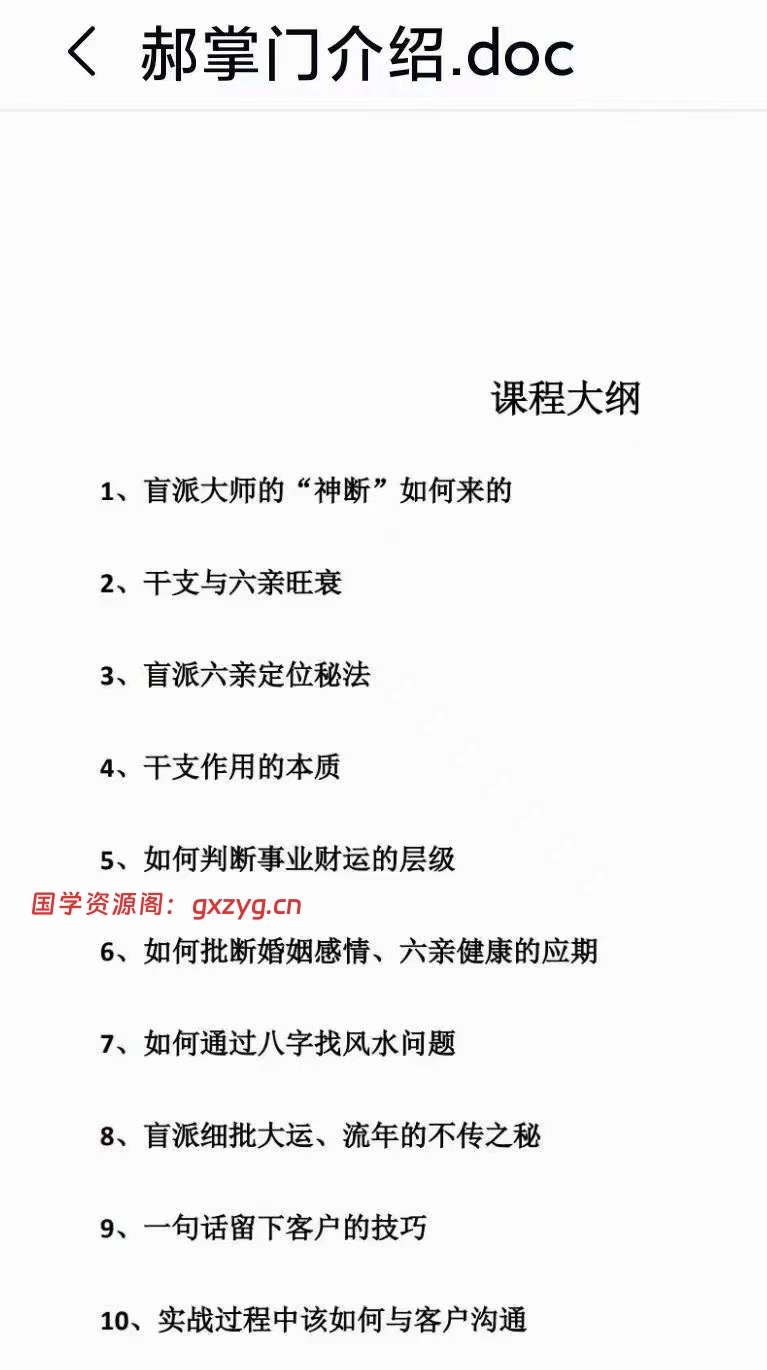 郝掌门介绍.doc

课程大纲

1、盲派大师的“神断”如何来的

2、干支与六亲旺衰

3、盲派六亲定位秘法

4、干支作用的本质

5、如何判断事业财运的层级

国学资源阁：gxzyg.cn

6、如何批断婚姻感情、六亲健康的应期

7、如何通过八字找风水问题

8、盲派细批大运、流年的不传之秘

9、一句话留下客户的技巧

10、实战过程中该如何与客户沟通